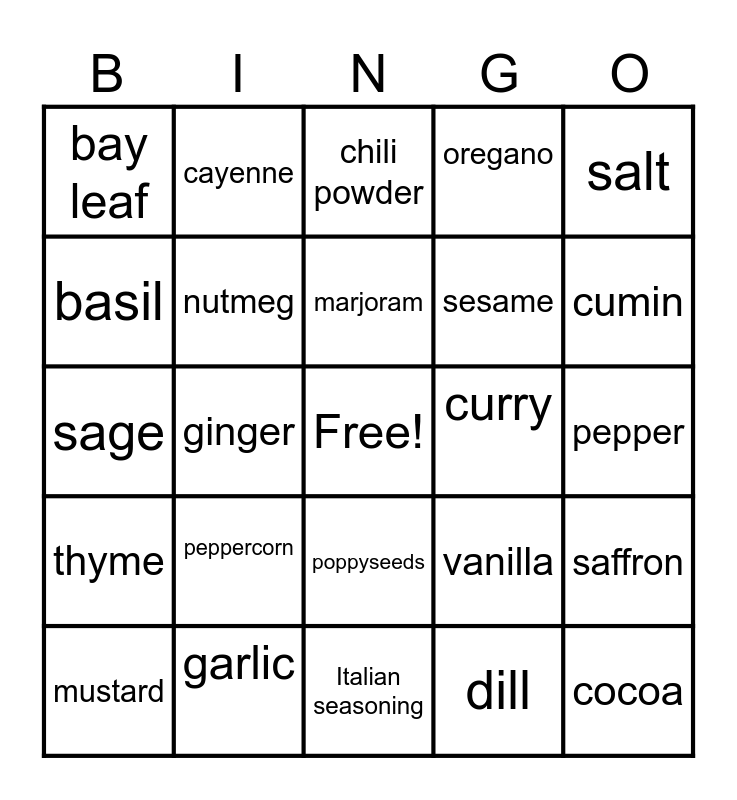 | B | I | N | G | O |
|---|---|---|---|---|
| bay leaf | cayenne | chili powder | oregano | salt |
| basil | nutmeg | marjoram | sesame | cumin |
| sage | ginger | Free! | curry | pepper |
| thyme | peppercorn | poppyseeds | vanilla | saffron |
| mustard | garlic | Italian seasoning | dill | cocoa |